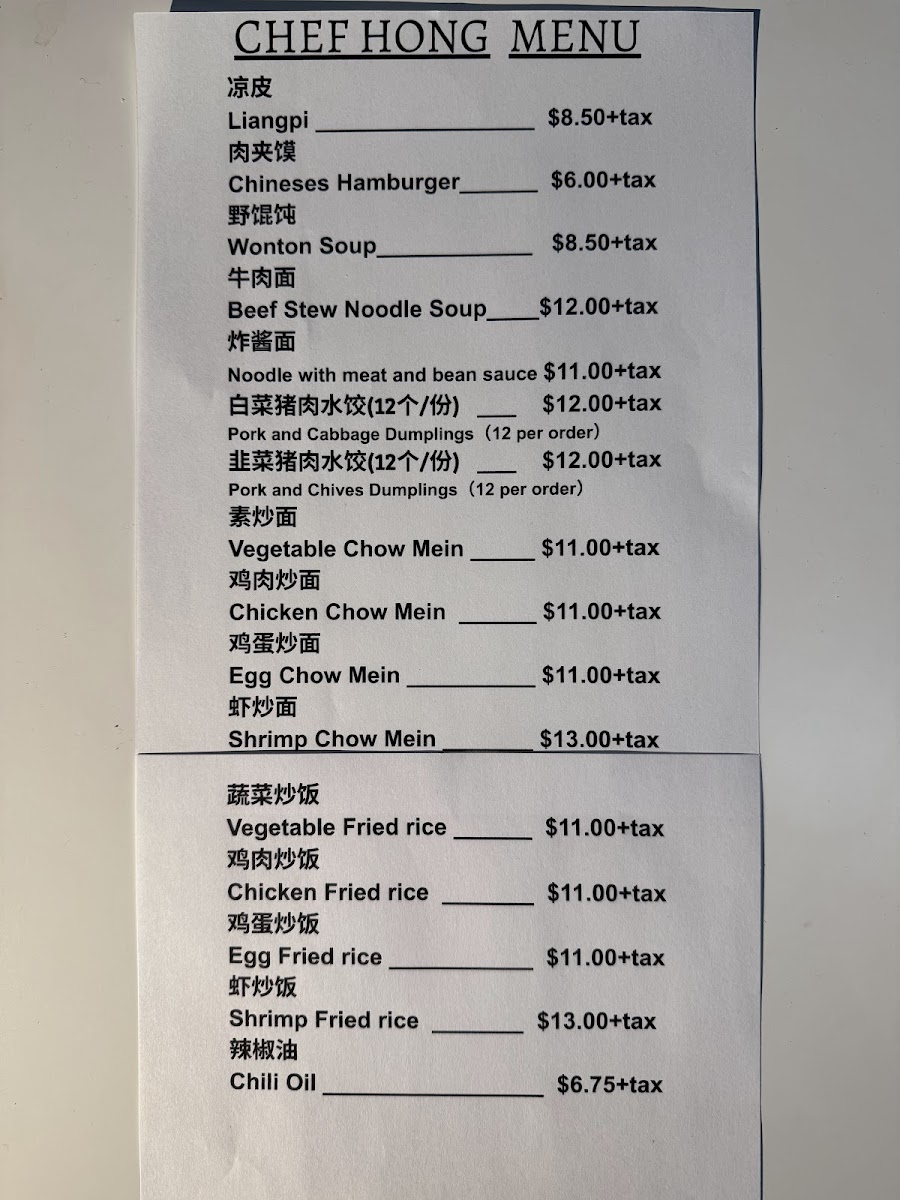 CHEF HONG MENU

凉皮
Liangpi ____ $8.50+tax

肉夹馍
Chineses Hamburger____ $6.00+tax

野馄饨
Wonton Soup____ $8.50+tax

牛肉面
Beef Stew Noodle Soup____$12.00+tax

炸酱面
Noodle with meat and bean sauce $11.00+tax

白菜猪肉水饺(12个/份) ____ $12.00+tax
Pork and Cabbage Dumplings（12 per order）

韭菜猪肉水饺(12个/份) ____ $12.00+tax
Pork and Chives Dumplings（12 per order）

素炒面
Vegetable Chow Mein ____ $11.00+tax

鸡肉炒面
Chicken Chow Mein ____ $11.00+tax

鸡蛋炒面
Egg Chow Mein ____ $11.00+tax

虾炒面
Shrimp Chow Mein ____ $13.00+tax

蔬菜炒饭
Vegetable Fried rice ____ $11.00+tax

鸡肉炒饭
Chicken Fried rice ____ $11.00+tax

鸡蛋炒饭
Egg Fried rice ____ $11.00+tax

虾炒饭
Shrimp Fried rice ____ $13.00+tax

辣椒油
Chili Oil ____ $6.75+tax